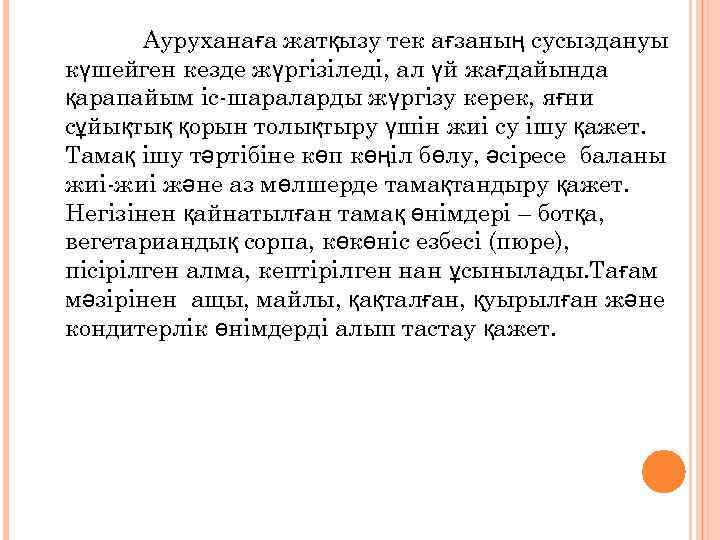 Ауруханаға жатқызу тек ағзаның сусыздануы күшейген кезде жүргізіледі, ал үй жағдайында қарапайым іс-шараларды жүргізу керек, яғни сұйықтық қорын толықтыру үшін жиі су ішу қажет. Тамақ ішу тәртібіне көп көңіл бөлу, әсіресе баланы жиі-жиі және аз мөлшерде тамақтандыру қажет. Негізінен қайнатылған тамақ өнімдері – ботқа, вегетариандық сорпа, көкөніс езбесі (пюре), пісірілген алма, кептірілген нан ұсынылады.Тағам мәзірінен ащы, майлы, қақталған, қуырылған және кондитерлік өнімдерді алып тастау қажет.